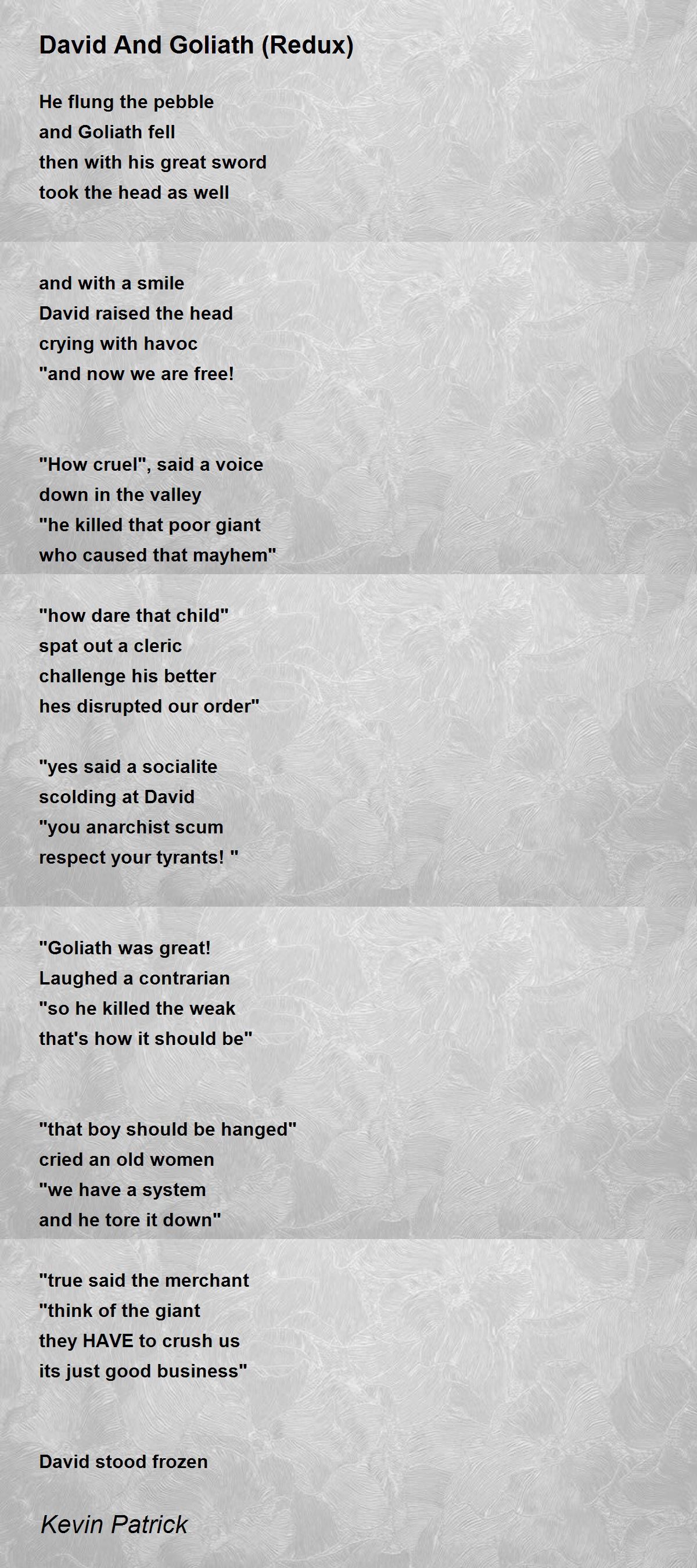 David And Goliath (Redux)

He flung the pebble
and Goliath fell
then with his great sword
took the head as well

and with a smile
David raised the head
crying with havoc
"and now we are free!

"How cruel", said a voice
down in the valley
"he killed that poor giant
who caused that mayhem"

"how dare that child"
spat out a cleric
challenge his better
hes disrupted our order"

"yes said a socialite
scolding at David
"you anarchist scum
respect your tyrants! "

"Goliath was great!
Laughed a contrarian
"so he killed the weak
that's how it should be"

"that boy should be hanged"
cried an old women
"we have a system
and he tore it down"

"true said the merchant
"think of the giant
they HAVE to crush us
its just good business"

David stood frozen

Kevin Patrick